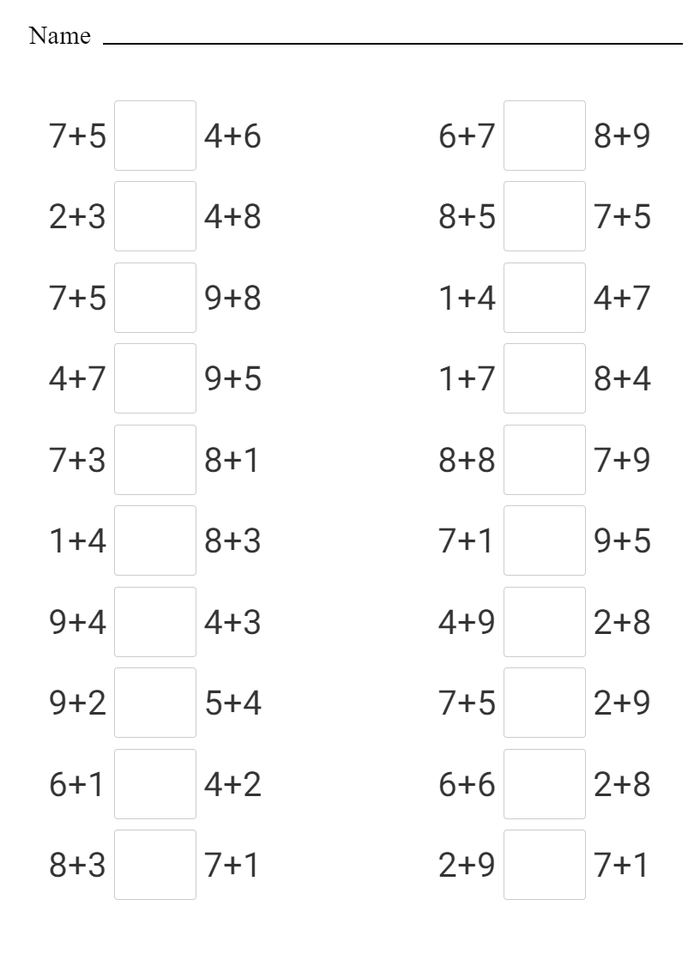 Name

$7+5$ $4+6$
$2+3$ $4+8$
$7+5$ $9+8$
$4+7$ $9+5$
$7+3$ $8+1$
$1+4$ $8+3$
$9+4$ $4+3$
$9+2$ $5+4$
$6+1$ $4+2$
$8+3$ $7+1$

$6+7$ $8+9$
$8+5$ $7+5$
$1+4$ $4+7$
$1+7$ $8+4$
$8+8$ $7+9$
$7+1$ $9+5$
$4+9$ $2+8$
$7+5$ $2+9$
$6+6$ $2+8$
$2+9$ $7+1$